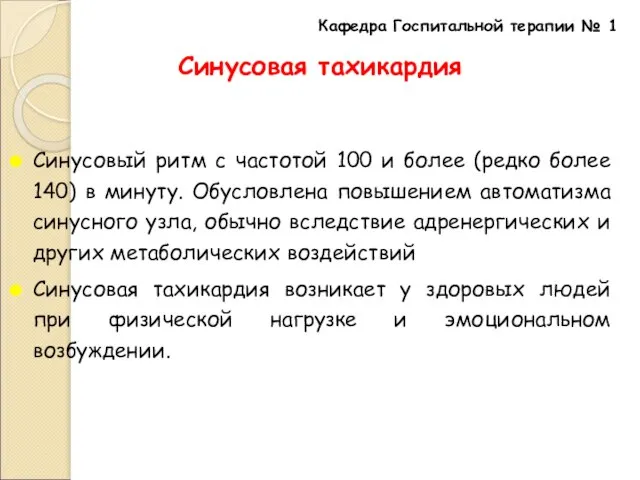 Кафедра Госпитальной терапии № 1

Синусовая тахикардия

Синусовый ритм с частотой 100 и более (редко более 140) в минуту. Обусловлена повышением автоматизма синусного узла, обычно вследствие адренергических и других метаболических воздействий

Синусовая тахикардия возникает у здоровых людей при физической нагрузке и эмоциональном возбуждении.